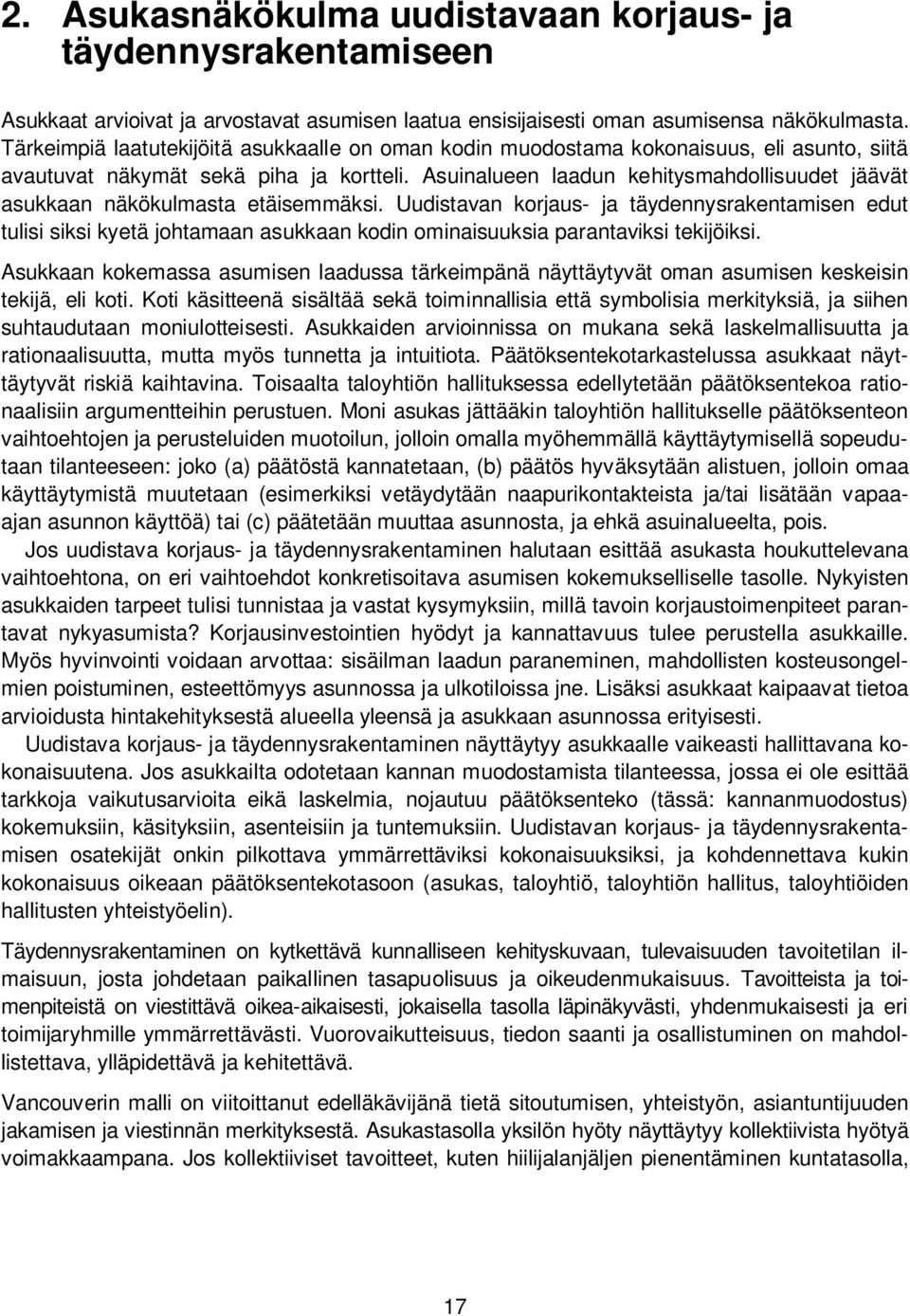 2. Asukasnäkökulma uudistavaan korjaus- ja täydennysrakentamiseen

Asukkaat arvioivat ja arvostavat asumisen laatua ensisijaisesti oman asumisensa näkökulmasta. Tärkeimpiä laatutekijöitä asukkaalle on oman kodin muodostama kokonaisuus, eli asunto, siitä avautuvat näkymät sekä piha ja kortteli. Asuinalueen laadun kehitysmahdollisuudet jäävät asukkaan näkökulmasta etäisemmäksi. Uudistavan korjaus- ja täydennysrakentamisen edut tulisi siksi kyetä johtamaan asukkaan kodin ominaisuuksia parantaviksi tekijöiksi.

Asukkaan kokemassa asumisen laadussa tärkeimpänä näyttäytyvät oman asumisen keskeisin tekijä, eli koti. Koti käsitteenä sisältää sekä toiminnallisia että symbolisia merkityksiä, ja siihen suhtaudutaan moniulotteisesti. Asukkaiden arvioinnissa on mukana sekä laskelmallisuutta ja rationaalisuutta, mutta myös tunnetta ja intuitiota. Päätöksentekotarkastelussa asukkaat näyttäytyvät riskiä kaihtavina. Toisaalta taloyhtiön hallituksessa edellytetään päätöksentekoa rationaalisiin argumentteihin perustuen. Moni asukas jättääkin taloyhtiön hallitukselle päätöksenteon vaihtoehtojen ja perusteluiden muotoilun, jolloin omalla myöhemmällä käyttäytymisellä sopeudutaan tilanteeseen: joko (a) päätöstä kannatetaan, (b) päätös hyväksytään alistuen, jolloin omaa käyttäytymistä muutetaan (esimerkiksi vetäydytään naapurikontakteista ja/tai lisätään vapaa-ajan asunnon käyttöä) tai (c) päätetään muuttaa asunnosta, ja ehkä asuinalueelta, pois.

Jos uudistava korjaus- ja täydennysrakentaminen halutaan esittää asukasta houkuttelevana vaihtoehtona, on eri vaihtoehdot konkretisoitava asumisen kokemukselliselle tasolle. Nykyisten asukkaiden tarpeet tulisi tunnistaa ja vastat kysymyksiin, millä tavoin korjaustoimenpiteet parantavat nykyasumista? Korjausinvestointien hyödyt ja kannattavuus tulee perustella asukkaille. Myös hyvinvointi voidaan arvottaa: sisäilman laadun paraneminen, mahdollisten kosteusongelmien poistuminen, esteettömyys asunnossa ja ulkotiloissa jne. Lisäksi asukkaat kaipaavat tietoa arvioidusta hintakehityksestä alueella yleensä ja asukkaan asunnossa erityisesti.

Uudistava korjaus- ja täydennysrakentaminen näyttäytyy asukkaalle vaikeasti hallittavana kokonaisuutena. Jos asukkailta odotetaan kannan muodostamista tilanteessa, jossa ei ole esittää tarkkoja vaikutusarvioita eikä laskelmia, nojautuu päätöksenteko (tässä: kannanmuodostus) kokemuksiin, käsityksiin, asenteisiin ja tuntemuksiin. Uudistavan korjaus- ja täydennysrakentamisen osatekijät onkin pilkottava ymmärrettäviksi kokonaisuuksiksi, ja kohdennettava kukin kokonaisuus oikeaan päätöksentekotasoon (asukas, taloyhtiö, taloyhtiön hallitus, taloyhtiöiden hallitusten yhteistyöelin).

Täydennysrakentaminen on kytkettävä kunnalliseen kehityskuvaan, tulevaisuuden tavoitetilan ilmaisuun, josta johdetaan paikallinen tasapuolisuus ja oikeudenmukaisuus. Tavoitteista ja toimenpiteistä on viestittävä oikea-aikaisesti, jokaisella tasolla läpinäkyvästi, yhdenmukaisesti ja eri toimijaryhmille ymmärrettävästi. Vuorovaikutteisuus, tiedon saanti ja osallistuminen on mahdollistettava, ylläpidettävä ja kehitettävä.

Vancouverin malli on viitoittanut edelläkävijänä tietä sitoutumisen, yhteistyön, asiantuntijuuden jakamisen ja viestinnän merkityksestä. Asukastasolla yksilön hyöty näyttäytyy kollektiivista hyötyä voimakkaampana. Jos kollektiiviset tavoitteet, kuten hiilijalanjäljen pienentäminen kuntatasolla,

17